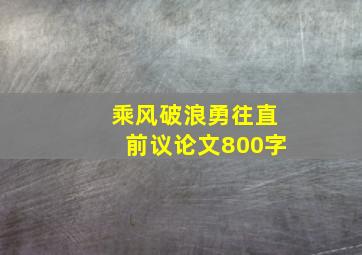 乘风破浪勇往直前议论文800字